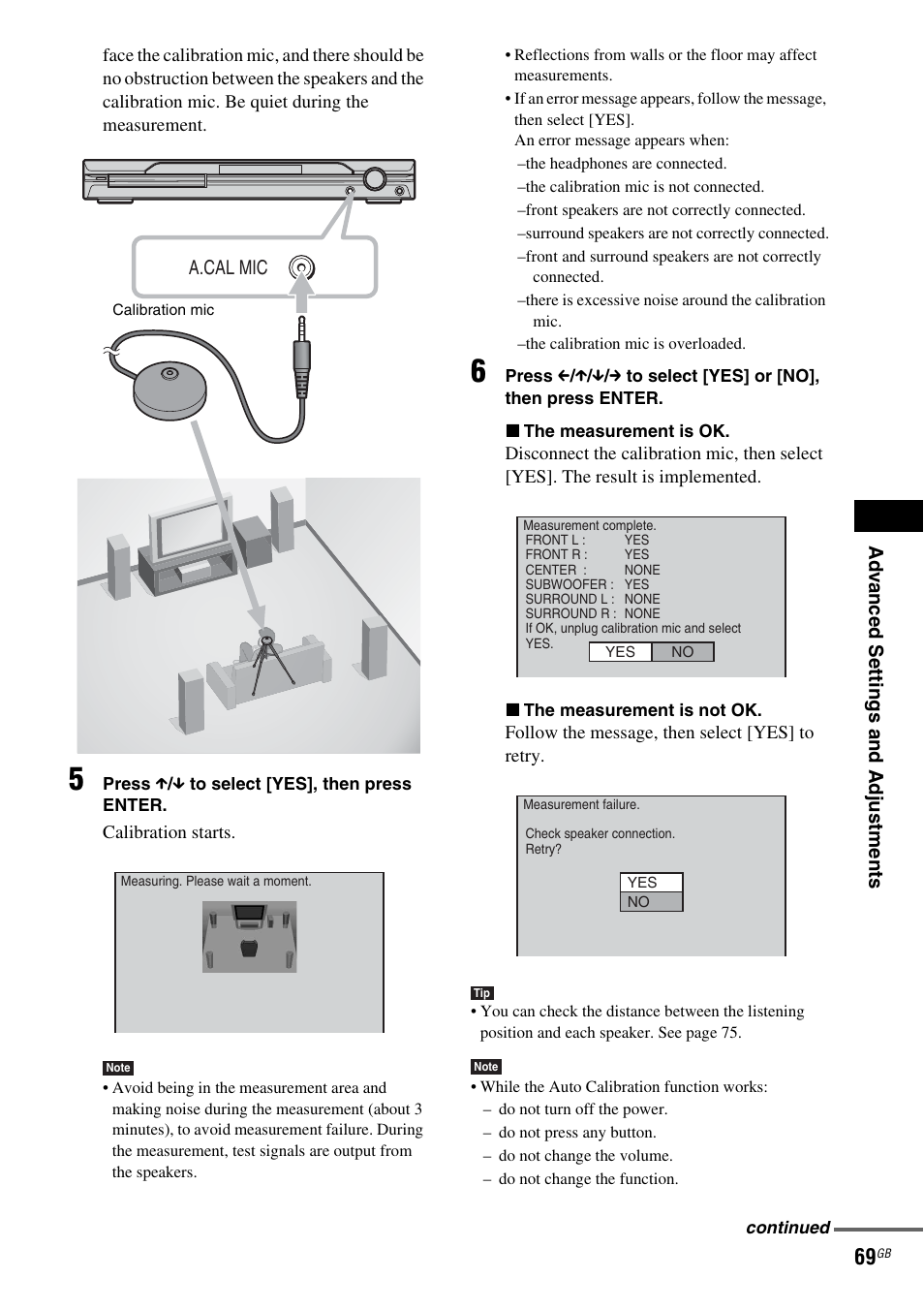 face the calibration mic, and there should be no obstruction between the speakers and the calibration mic. Be quiet during the measurement.

A.CAL MIC

Calibration mic

5 Press ↑/↓ to select [YES], then press ENTER.

Calibration starts.

Measuring. Please wait a moment.

Note
• Avoid being in the measurement area and making noise during the measurement (about 3 minutes), to avoid measurement failure. During the measurement, test signals are output from the speakers.

• Reflections from walls or the floor may affect measurements.
• If an error message appears, follow the message, then select [YES].
An error message appears when:
–the headphones are connected.
–the calibration mic is not connected.
–front speakers are not correctly connected.
–surround speakers are not correctly connected.
–front and surround speakers are not correctly connected.
–there is excessive noise around the calibration mic.
–the calibration mic is overloaded.

6 Press ←/↑/↓/→ to select [YES] or [NO], then press ENTER.

■ The measurement is OK.
Disconnect the calibration mic, then select [YES]. The result is implemented.

Measurement complete.
FRONT L : YES
FRONT R : YES
CENTER : NONE
SUBWOOFER : YES
SURROUND L : NONE
SURROUND R : NONE
If OK, unplug calibration mic and select YES.
YES NO

■ The measurement is not OK.
Follow the message, then select [YES] to retry.

Measurement failure.

Check speaker connection.
Retry?

YES
NO

Tip
• You can check the distance between the listening position and each speaker. See page 75.

Note
• While the Auto Calibration function works:
– do not turn off the power.
– do not press any button.
– do not change the volume.
– do not change the function.

Advanced Settings and Adjustments

continued

69GB